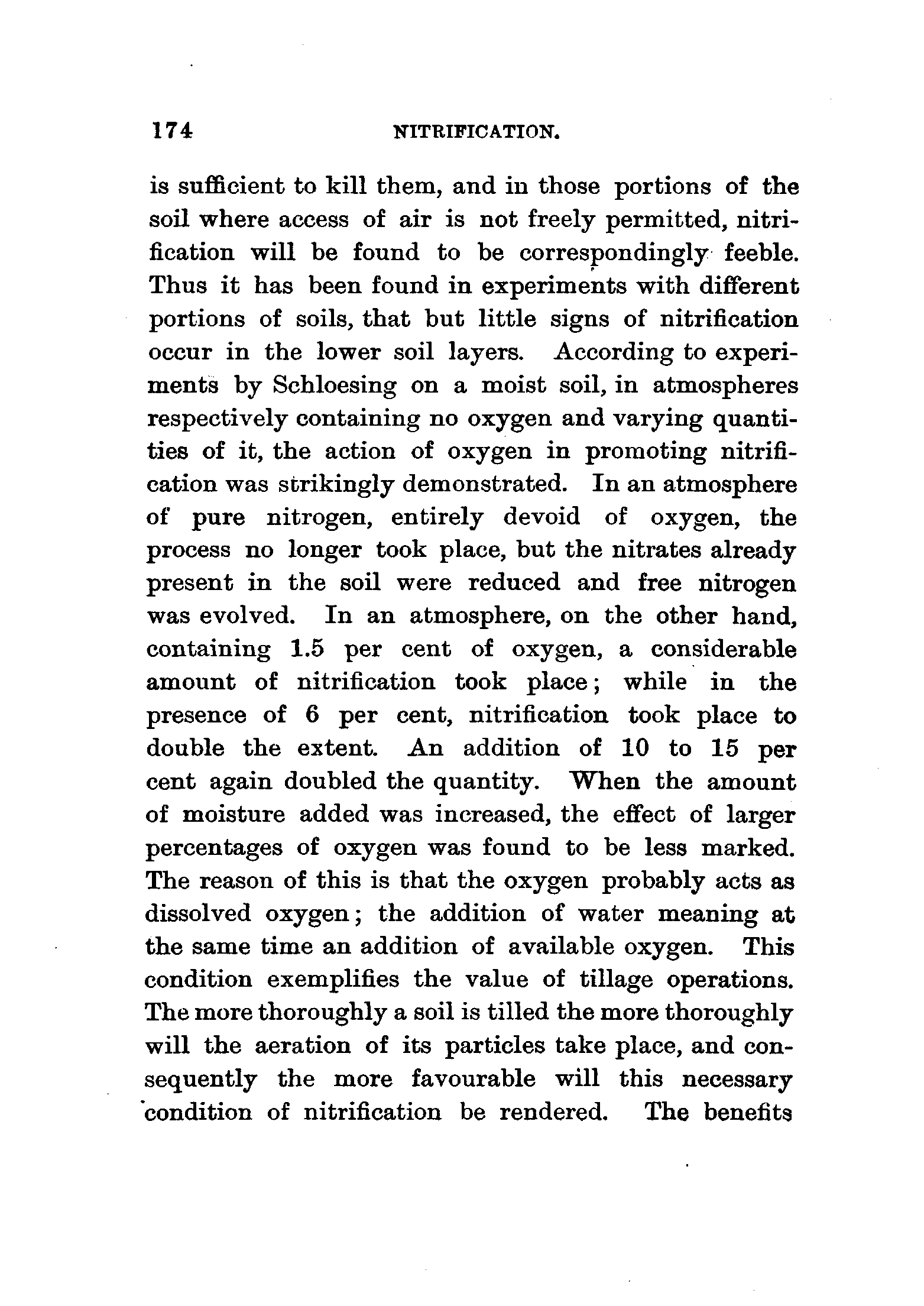 174 NITRIFICATION.

is sufficient to kill them, and in those portions of the soil where access of air is not freely permitted, nitrification will be found to be correspondingly feeble. Thus it has been found in experiments with different portions of soils, that but little signs of nitrification occur in the lower soil layers. According to experiments by Schloesing on a moist soil, in atmospheres respectively containing no oxygen and varying quantities of it, the action of oxygen in promoting nitrification was strikingly demonstrated. In an atmosphere of pure nitrogen, entirely devoid of oxygen, the process no longer took place, but the nitrates already present in the soil were reduced and free nitrogen was evolved. In an atmosphere, on the other hand, containing 1.5 per cent of oxygen, a considerable amount of nitrification took place; while in the presence of 6 per cent, nitrification took place to double the extent. An addition of 10 to 15 per cent again doubled the quantity. When the amount of moisture added was increased, the effect of larger percentages of oxygen was found to be less marked. The reason of this is that the oxygen probably acts as dissolved oxygen; the addition of water meaning at the same time an addition of available oxygen. This condition exemplifies the value of tillage operations. The more thoroughly a soil is tilled the more thoroughly will the aeration of its particles take place, and consequently the more favourable will this necessary condition of nitrification be rendered. The benefits